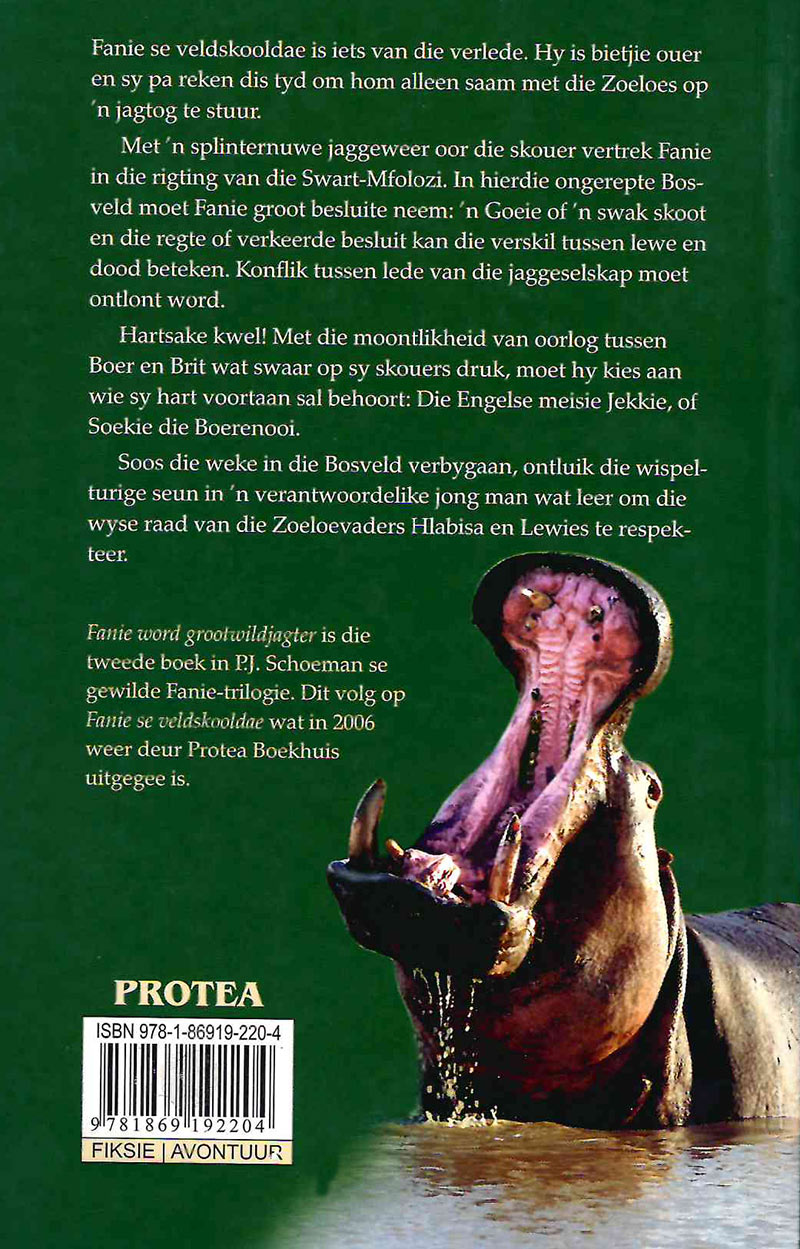 Fanie se veldskooldae is iets van die verlede. Hy is bietjie ouer en sy pa reken dis tyd om hom alleen saam met die Zoeloes op 'n jagtog te stuur.

Met 'n splinternuwe jaggeweer oor die skouer vertrek Fanie in die rigting van die Swart-Mfolozi. In hierdie ongerepte Bosveld moet Fanie groot besluite neem: 'n Goeie of 'n swak skoot en die regte of verkeerde besluit kan die verskil tussen lewe en dood beteken. Konflik tussen lede van die jaggeselskap moet ontlont word.

Hartsake kwel! Met die moontlikheid van oorlog tussen Boer en Brit wat swaar op sy skouers druk, moet hy kies aan wie sy hart voortaan sal behoort: Die Engelse meisie Jekkie, of Soekie die Boerenooi.

Soos die weke in die Bosveld verbygaan, ontluik die wispelturige seun in 'n verantwoordelike jong man wat leer om die wyse raad van die Zoeloevaders Hlabisa en Lewies te respekteer.

Fanie word grootwildjagter is die tweede boek in P.J. Schoeman se gewilde Fanie-trilogie. Dit volg op Fanie se veldskooldae wat in 2006 weer deur Protea Boekhuis uitgegee is.

PROTEA

ISBN 978-1-86919-220-4

9 781869 192204

FIKSIE | AVONTUUR